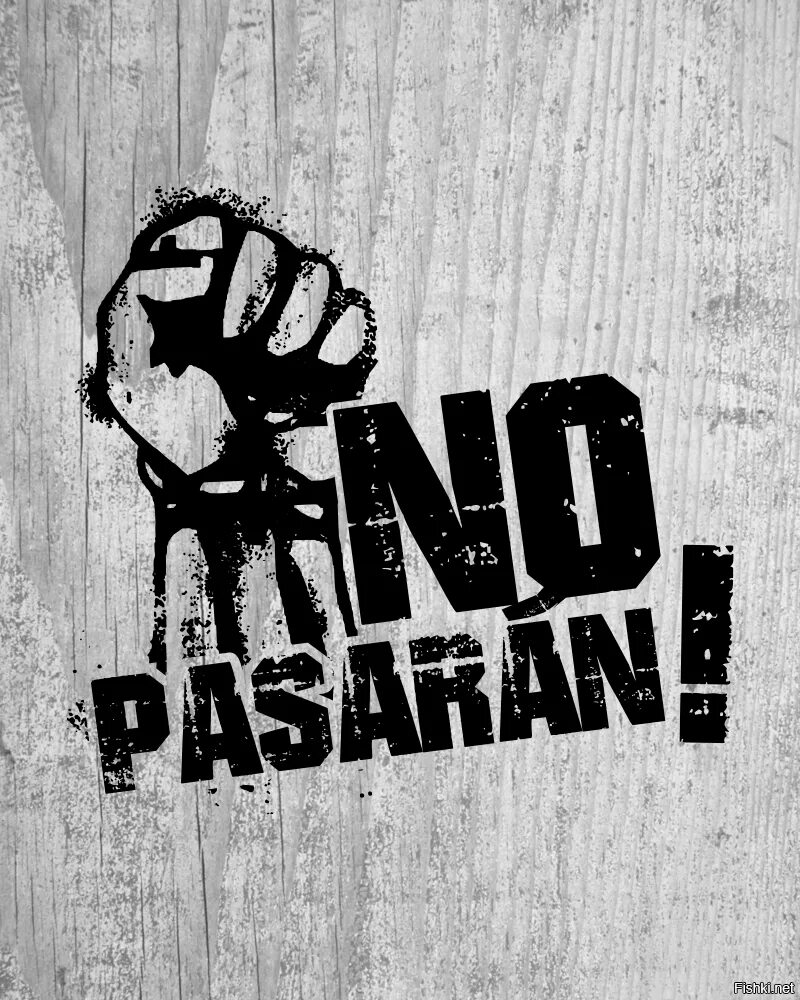 NO PASARAN!

Fishki.net